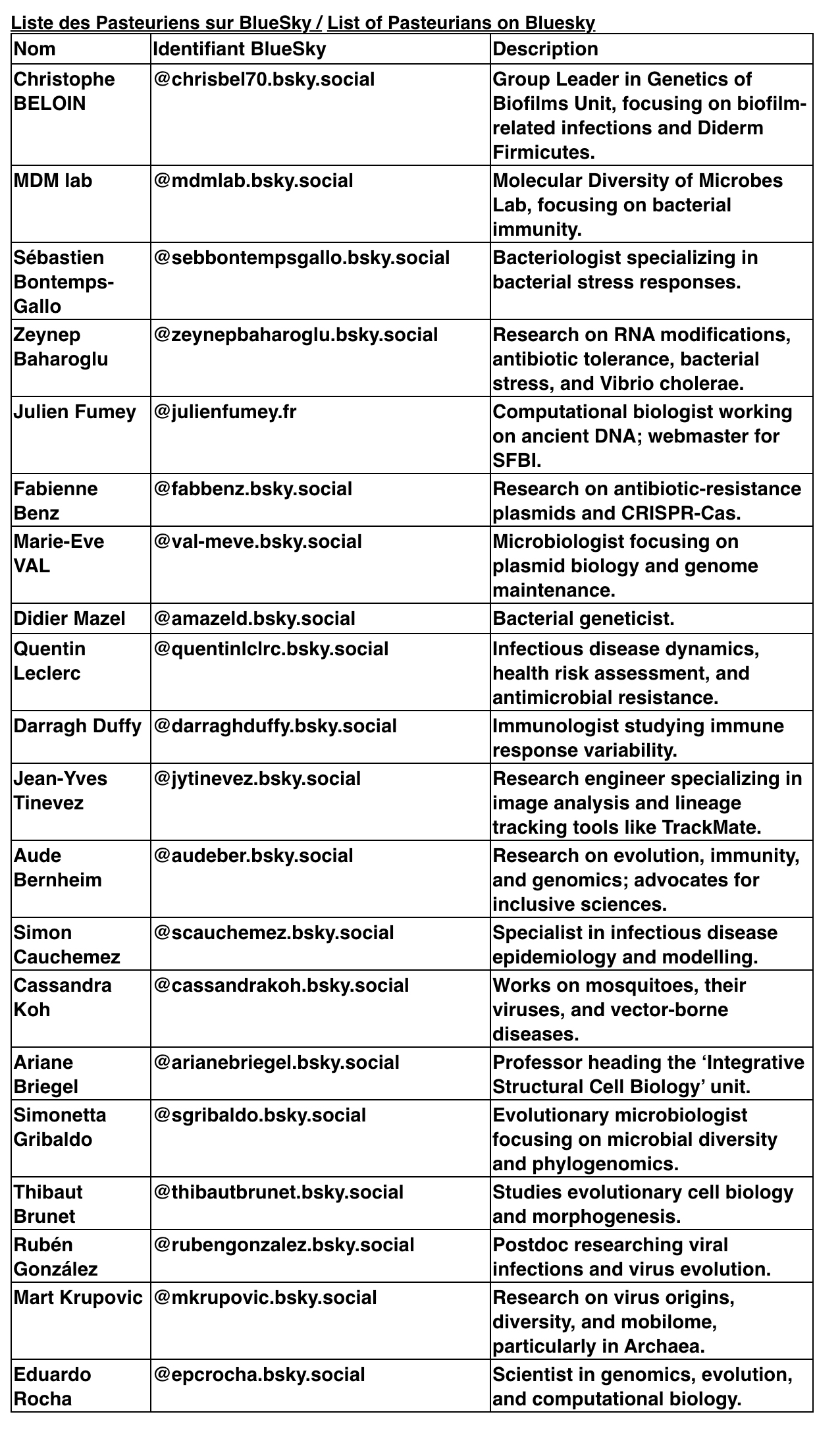 Liste des Pasteuriens sur BlueSky / List of Pasteurians on Bluesky

| Nom | Identifiant BlueSky | Description |
|---|---|---|
| Christophe BELOIN | @chrisbel70.bsky.social | Group Leader in Genetics of Biofilms Unit, focusing on biofilm-related infections and Diderm Firmicutes. |
| MDM lab | @mdmlab.bsky.social | Molecular Diversity of Microbes Lab, focusing on bacterial immunity. |
| Sébastien Bontemps-Gallo | @sebbontempsgallo.bsky.social | Bacteriologist specializing in bacterial stress responses. |
| Zeynep Baharoglu | @zeynepbaharoglu.bsky.social | Research on RNA modifications, antibiotic tolerance, bacterial stress, and Vibrio cholerae. |
| Julien Fumey | @julienfumey.fr | Computational biologist working on ancient DNA; webmaster for SFBI. |
| Fabienne Benz | @fabbenz.bsky.social | Research on antibiotic-resistance plasmids and CRISPR-Cas. |
| Marie-Eve VAL | @val-meve.bsky.social | Microbiologist focusing on plasmid biology and genome maintenance. |
| Didier Mazel | @amazeld.bsky.social | Bacterial geneticist. |
| Quentin Leclerc | @quentinlclrc.bsky.social | Infectious disease dynamics, health risk assessment, and antimicrobial resistance. |
| Darragh Duffy | @darraghduffy.bsky.social | Immunologist studying immune response variability. |
| Jean-Yves Tinevez | @jytinevez.bsky.social | Research engineer specializing in image analysis and lineage tracking tools like TrackMate. |
| Aude Bernheim | @audeber.bsky.social | Research on evolution, immunity, and genomics; advocates for inclusive sciences. |
| Simon Cauchemez | @scauchemez.bsky.social | Specialist in infectious disease epidemiology and modelling. |
| Cassandra Koh | @cassandrakoh.bsky.social | Works on mosquitoes, their viruses, and vector-borne diseases. |
| Ariane Briegel | @arianebriegel.bsky.social | Professor heading the ‘Integrative Structural Cell Biology’ unit. |
| Simonetta Gribaldo | @sgribaldo.bsky.social | Evolutionary microbiologist focusing on microbial diversity and phylogenomics. |
| Thibaut Brunet | @thibautbrunet.bsky.social | Studies evolutionary cell biology and morphogenesis. |
| Rubén González | @rubengonzalez.bsky.social | Postdoc researching viral infections and virus evolution. |
| Mart Krupovic | @mkrupovic.bsky.social | Research on virus origins, diversity, and mobilome, particularly in Archaea. |
| Eduardo Rocha | @epcrocha.bsky.social | Scientist in genomics, evolution, and computational biology. |